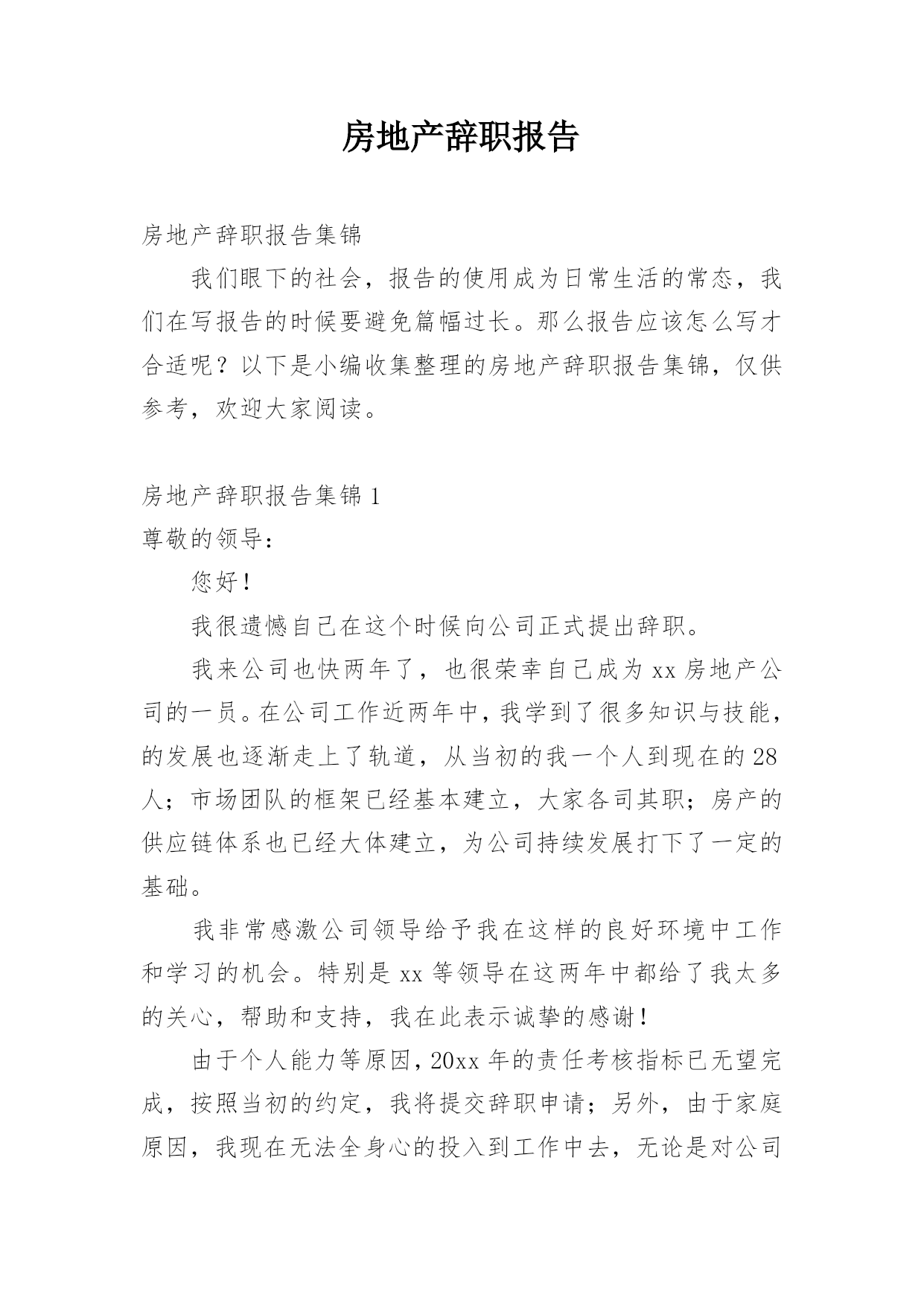 房地产辞职报告

房地产辞职报告集锦

我们眼下的社会，报告的使用成为日常生活的常态，我们在写报告的时候要避免篇幅过长。那么报告应该怎么写才合适呢？以下是小编收集整理的房地产辞职报告集锦，仅供参考，欢迎大家阅读。

房地产辞职报告集锦 1

尊敬的领导：

您好！

我很遗憾自己在这个时候向公司正式提出辞职。

我来公司也快两年了，也很荣幸自己成为 xx 房地产公司的一员。在公司工作近两年中，我学到了很多知识与技能，的发展也逐渐走上了轨道，从当初的我一个人到现在的 28 人；市场团队的框架已经基本建立，大家各司其职；房产的供应链体系也已经大体建立，为公司持续发展打下了一定的基础。

我非常感激公司领导给予我在这样的良好环境中工作和学习的机会。特别是 xx 等领导在这两年中都给了我太多的关心，帮助和支持，我在此表示诚挚的感谢！

由于个人能力等原因，20xx 年的责任考核指标已无望完成，按照当初的约定，我将提交辞职申请；另外，由于家庭原因，我现在无法全身心的投入到工作中去，无论是对公司